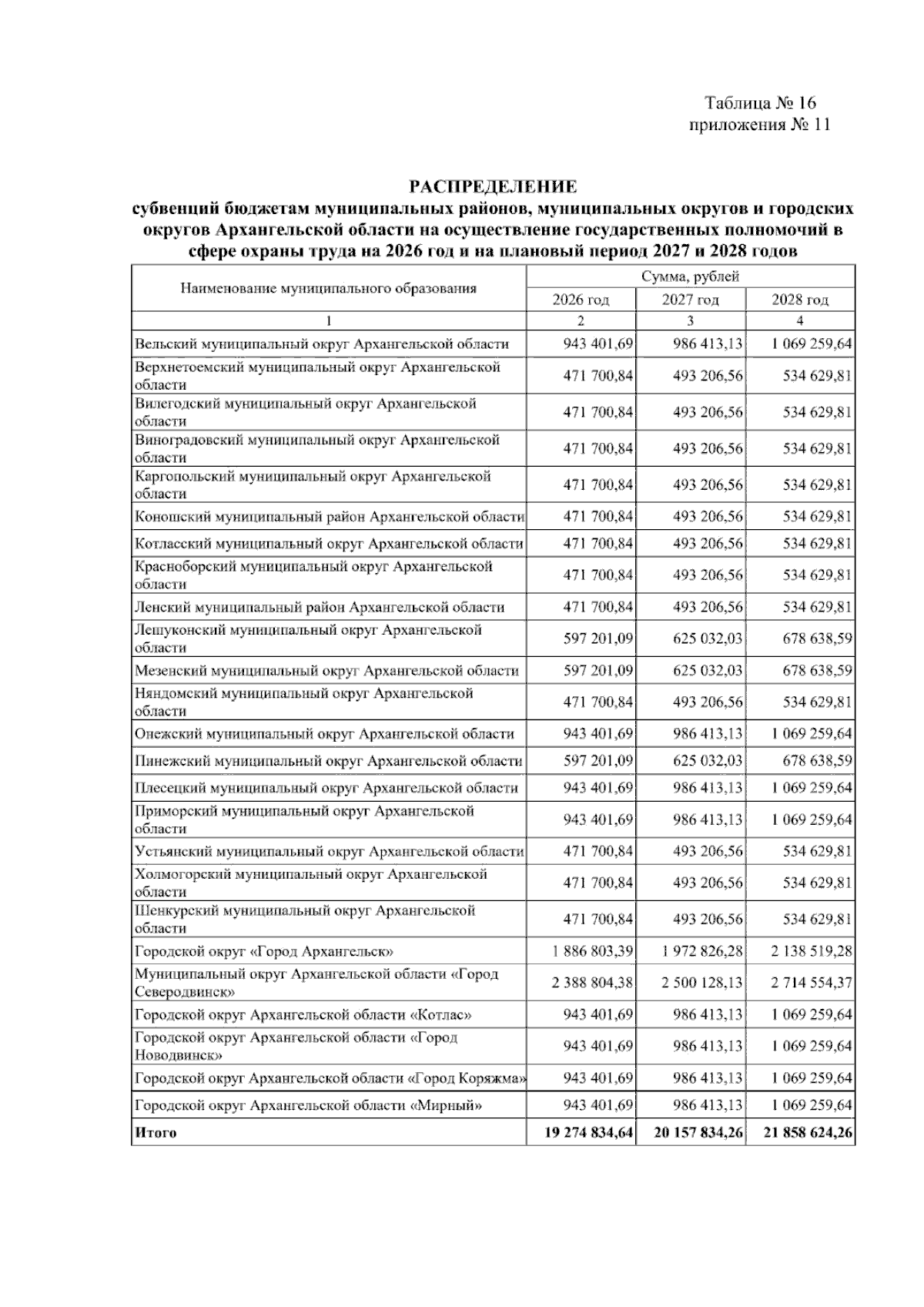 Таблица № 16
приложения № 11

РАСПРЕДЕЛЕНИЕ
субвенций бюджетам муниципальных районов, муниципальных округов и городских округов Архангельской области на осуществление государственных полномочий в сфере охраны труда на 2026 год и на плановый период 2027 и 2028 годов

| Наименование муниципального образования | Сумма, рублей | | |
|---|---|---|---|
| | 2026 год | 2027 год | 2028 год |
| 1 | 2 | 3 | 4 |
| Вельский муниципальный округ Архангельской области | 943 401,69 | 986 413,13 | 1 069 259,64 |
| Верхнетоемский муниципальный округ Архангельской области | 471 700,84 | 493 206,56 | 534 629,81 |
| Вилегодский муниципальный округ Архангельской области | 471 700,84 | 493 206,56 | 534 629,81 |
| Виноградовский муниципальный округ Архангельской области | 471 700,84 | 493 206,56 | 534 629,81 |
| Каргопольский муниципальный округ Архангельской области | 471 700,84 | 493 206,56 | 534 629,81 |
| Коношский муниципальный район Архангельской области | 471 700,84 | 493 206,56 | 534 629,81 |
| Котласский муниципальный округ Архангельской области | 471 700,84 | 493 206,56 | 534 629,81 |
| Красноборский муниципальный округ Архангельской области | 471 700,84 | 493 206,56 | 534 629,81 |
| Ленский муниципальный район Архангельской области | 471 700,84 | 493 206,56 | 534 629,81 |
| Лешуконский муниципальный округ Архангельской области | 597 201,09 | 625 032,03 | 678 638,59 |
| Мезенский муниципальный округ Архангельской области | 597 201,09 | 625 032,03 | 678 638,59 |
| Няндомский муниципальный округ Архангельской области | 471 700,84 | 493 206,56 | 534 629,81 |
| Онежский муниципальный округ Архангельской области | 943 401,69 | 986 413,13 | 1 069 259,64 |
| Пинежский муниципальный округ Архангельской области | 597 201,09 | 625 032,03 | 678 638,59 |
| Плесецкий муниципальный округ Архангельской области | 943 401,69 | 986 413,13 | 1 069 259,64 |
| Приморский муниципальный округ Архангельской области | 943 401,69 | 986 413,13 | 1 069 259,64 |
| Устьянский муниципальный округ Архангельской области | 471 700,84 | 493 206,56 | 534 629,81 |
| Холмогорский муниципальный округ Архангельской области | 471 700,84 | 493 206,56 | 534 629,81 |
| Шенкурский муниципальный округ Архангельской области | 471 700,84 | 493 206,56 | 534 629,81 |
| Городской округ «Город Архангельск» | 1 886 803,39 | 1 972 826,28 | 2 138 519,28 |
| Муниципальный округ Архангельской области «Город Северодвинск» | 2 388 804,38 | 2 500 128,13 | 2 714 554,37 |
| Городской округ Архангельской области «Котлас» | 943 401,69 | 986 413,13 | 1 069 259,64 |
| Городской округ Архангельской области «Город Новодвинск» | 943 401,69 | 986 413,13 | 1 069 259,64 |
| Городской округ Архангельской области «Город Коряжма» | 943 401,69 | 986 413,13 | 1 069 259,64 |
| Городской округ Архангельской области «Мирный» | 943 401,69 | 986 413,13 | 1 069 259,64 |
| Итого | 19 274 834,64 | 20 157 834,26 | 21 858 624,26 |